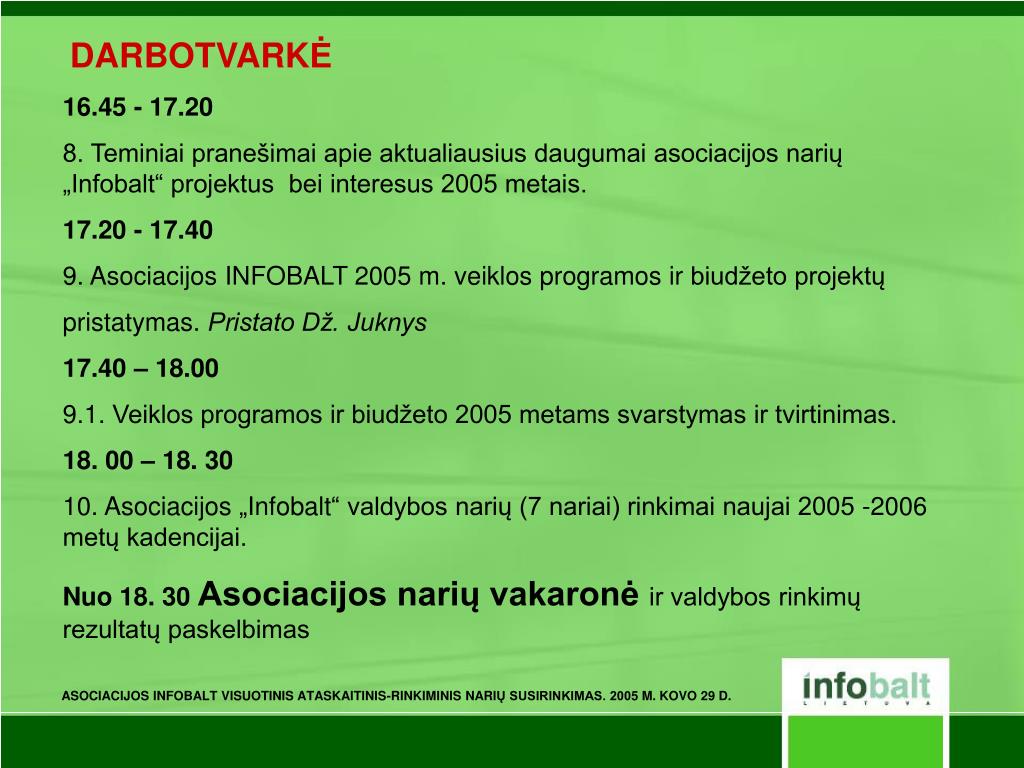 DARBOTVARKĖ

16.45 - 17.20

8. Teminiai pranešimai apie aktualiausius daugumai asociacijos narių „Infobalt“ projektus bei interesus 2005 metais.

17.20 - 17.40

9. Asociacijos INFOBALT 2005 m. veiklos programos ir biudžeto projektų pristatymas. Pristato Dž. Juknys

17.40 – 18.00

9.1. Veiklos programos ir biudžeto 2005 metams svarstymas ir tvirtinimas.

18. 00 – 18. 30

10. Asociacijos „Infobalt“ valdybos narių (7 nariai) rinkimai naujai 2005 -2006 metų kadencijai.

Nuo 18. 30 Asociacijos narių vakaronė ir valdybos rinkimų rezultatų paskelbimas

ASOCIACIJOS INFOBALT VISUOTINIS ATASKAITINIS-RINKIMINIS NARIŲ SUSIRINKIMAS. 2005 M. KOVO 29 D.

infobalt
LIETUVA